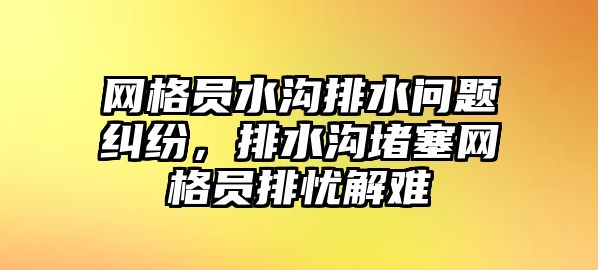 网格员水沟排水问题纠纷，排水沟堵塞网格员排忧解难